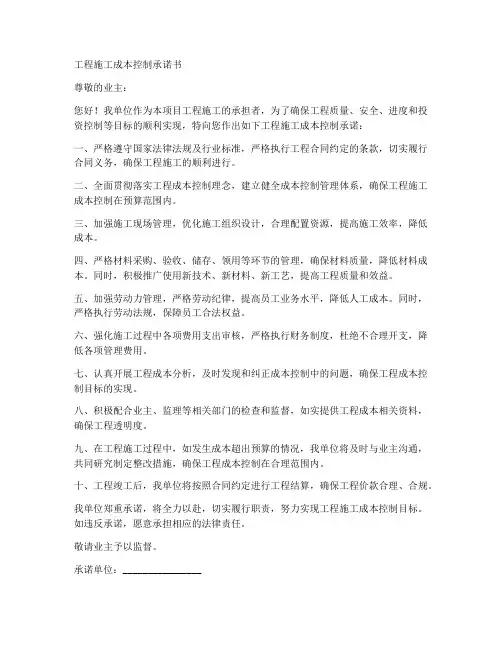 工程施工成本控制承诺书

尊敬的业主：

您好！我单位作为本项目工程施工的承担者，为了确保工程质量、安全、进度和投资控制等目标的顺利实现，特向您作出如下工程施工成本控制承诺：

一、严格遵守国家法律法规及行业标准，严格执行工程合同约定的条款，切实履行合同义务，确保工程施工的顺利进行。

二、全面贯彻落实工程成本控制理念，建立健全成本控制管理体系，确保工程施工成本控制在预算范围内。

三、加强施工现场管理，优化施工组织设计，合理配置资源，提高施工效率，降低成本。

四、严格材料采购、验收、储存、领用等环节的管理，确保材料质量，降低材料成本。同时，积极推广使用新技术、新材料、新工艺，提高工程质量和效益。

五、加强劳动力管理，严格劳动纪律，提高员工业务水平，降低人工成本。同时，严格执行劳动法规，保障员工合法权益。

六、强化施工过程中各项费用支出审核，严格执行财务制度，杜绝不合理开支，降低各项管理费用。

七、认真开展工程成本分析，及时发现和纠正成本控制中的问题，确保工程成本控制目标的实现。

八、积极配合业主、监理等相关部门的检查和监督，如实提供工程成本相关资料，确保工程透明度。

九、在工程施工过程中，如发生成本超出预算的情况，我单位将及时与业主沟通，共同研究制定整改措施，确保工程成本控制在合理范围内。

十、工程竣工后，我单位将按照合同约定进行工程结算，确保工程价款合理、合规。

我单位郑重承诺，将全力以赴，切实履行职责，努力实现工程施工成本控制目标。如违反承诺，愿意承担相应的法律责任。

敬请业主予以监督。

承诺单位：________________